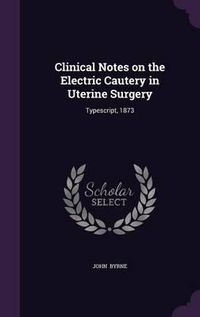 Clinical Notes on the Electric Cautery in Uterine Surgery

Typescript, 1873

Scholar SELECT

JOHN BYRNE